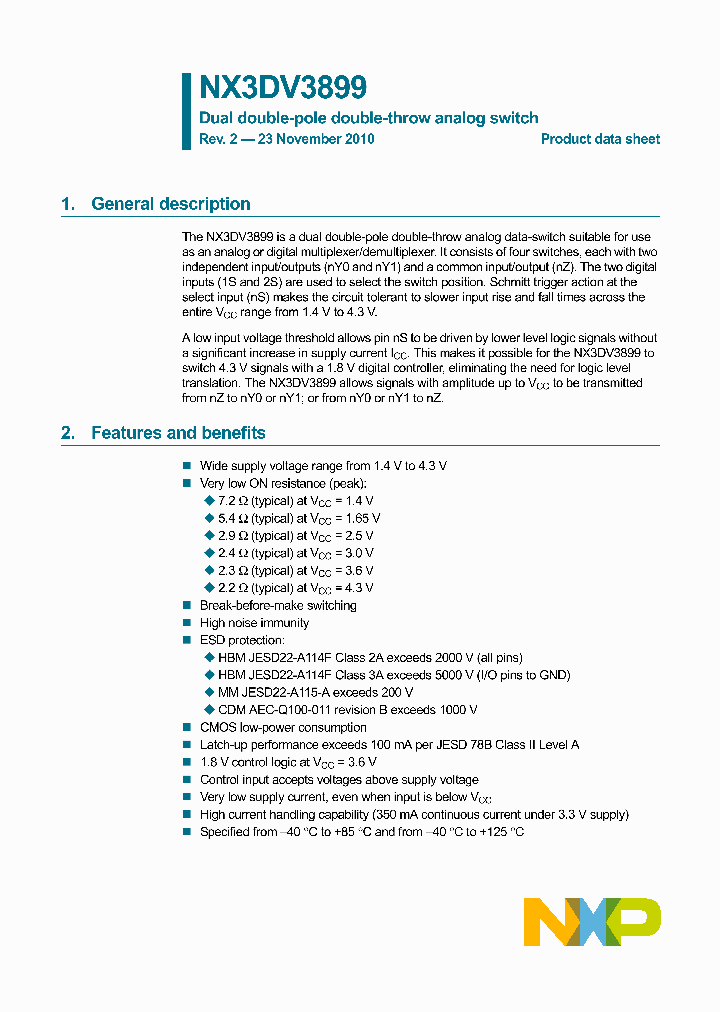 NX3DV3899

Dual double-pole double-throw analog switch

Rev. 2 — 23 November 2010

Product data sheet

1. General description

The NX3DV3899 is a dual double-pole double-throw analog data-switch suitable for use as an analog or digital multiplexer/demultiplexer. It consists of four switches, each with two independent input/outputs (nY0 and nY1) and a common input/output (nZ). The two digital inputs (1S and 2S) are used to select the switch position. Schmitt trigger action at the select input (nS) makes the circuit tolerant to slower input rise and fall times across the entire $V_{CC}$ range from 1.4 V to 4.3 V.

A low input voltage threshold allows pin nS to be driven by lower level logic signals without a significant increase in supply current $I_{CC}$. This makes it possible for the NX3DV3899 to switch 4.3 V signals with a 1.8 V digital controller, eliminating the need for logic level translation. The NX3DV3899 allows signals with amplitude up to $V_{CC}$ to be transmitted from nZ to nY0 or nY1; or from nY0 or nY1 to nZ.

2. Features and benefits

■ Wide supply voltage range from 1.4 V to 4.3 V
■ Very low ON resistance (peak):
◆ 7.2 Ω (typical) at $V_{CC}$ = 1.4 V
◆ 5.4 Ω (typical) at $V_{CC}$ = 1.65 V
◆ 2.9 Ω (typical) at $V_{CC}$ = 2.5 V
◆ 2.4 Ω (typical) at $V_{CC}$ = 3.0 V
◆ 2.3 Ω (typical) at $V_{CC}$ = 3.6 V
◆ 2.2 Ω (typical) at $V_{CC}$ = 4.3 V
■ Break-before-make switching
■ High noise immunity
■ ESD protection:
◆ HBM JESD22-A114F Class 2A exceeds 2000 V (all pins)
◆ HBM JESD22-A114F Class 3A exceeds 5000 V (I/O pins to GND)
◆ MM JESD22-A115-A exceeds 200 V
◆ CDM AEC-Q100-011 revision B exceeds 1000 V
■ CMOS low-power consumption
■ Latch-up performance exceeds 100 mA per JESD 78B Class II Level A
■ 1.8 V control logic at $V_{CC}$ = 3.6 V
■ Control input accepts voltages above supply voltage
■ Very low supply current, even when input is below $V_{CC}$
■ High current handling capability (350 mA continuous current under 3.3 V supply)
■ Specified from −40 °C to +85 °C and from −40 °C to +125 °C

NXP